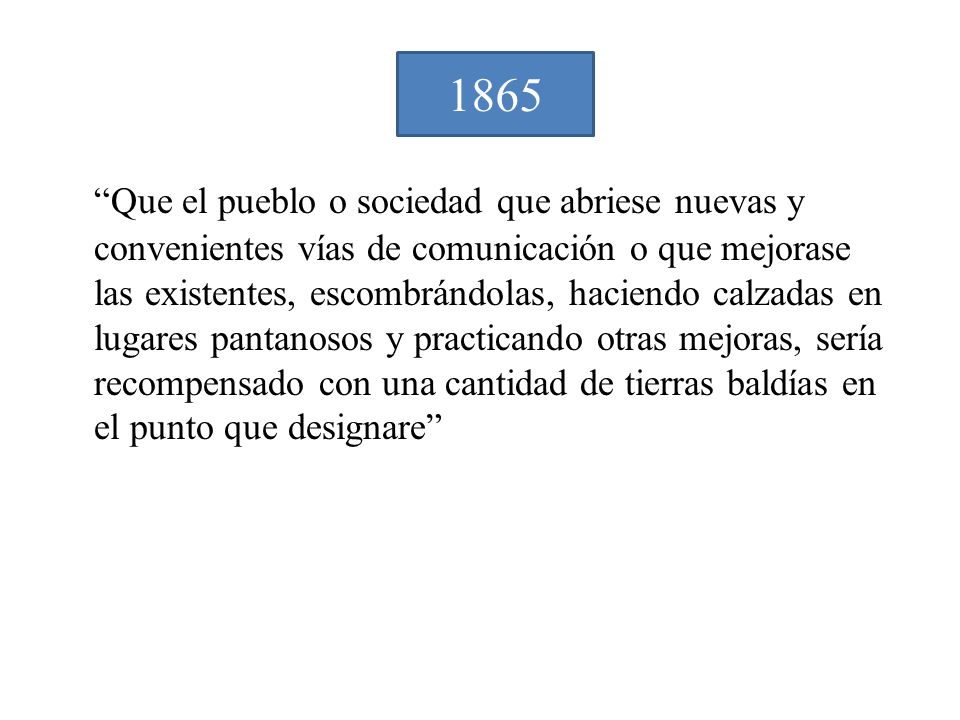 1865

“Que el pueblo o sociedad que abriese nuevas y convenientes vías de comunicación o que mejorase las existentes, escombrándolas, haciendo calzadas en lugares pantanosos y practicando otras mejoras, sería recompensado con una cantidad de tierras baldías en el punto que designare”